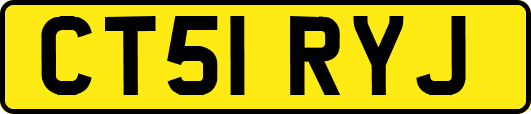 CT51 RYJ